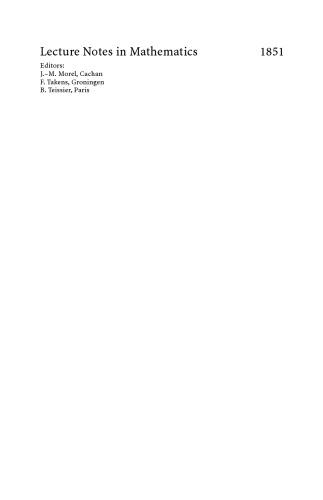 Lecture Notes in Mathematics 1851

Editors:
J.–M. Morel, Cachan
F. Takens, Groningen
B. Teissier, Paris